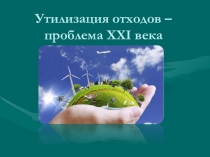 Утилизация отходов – проблема XXI века